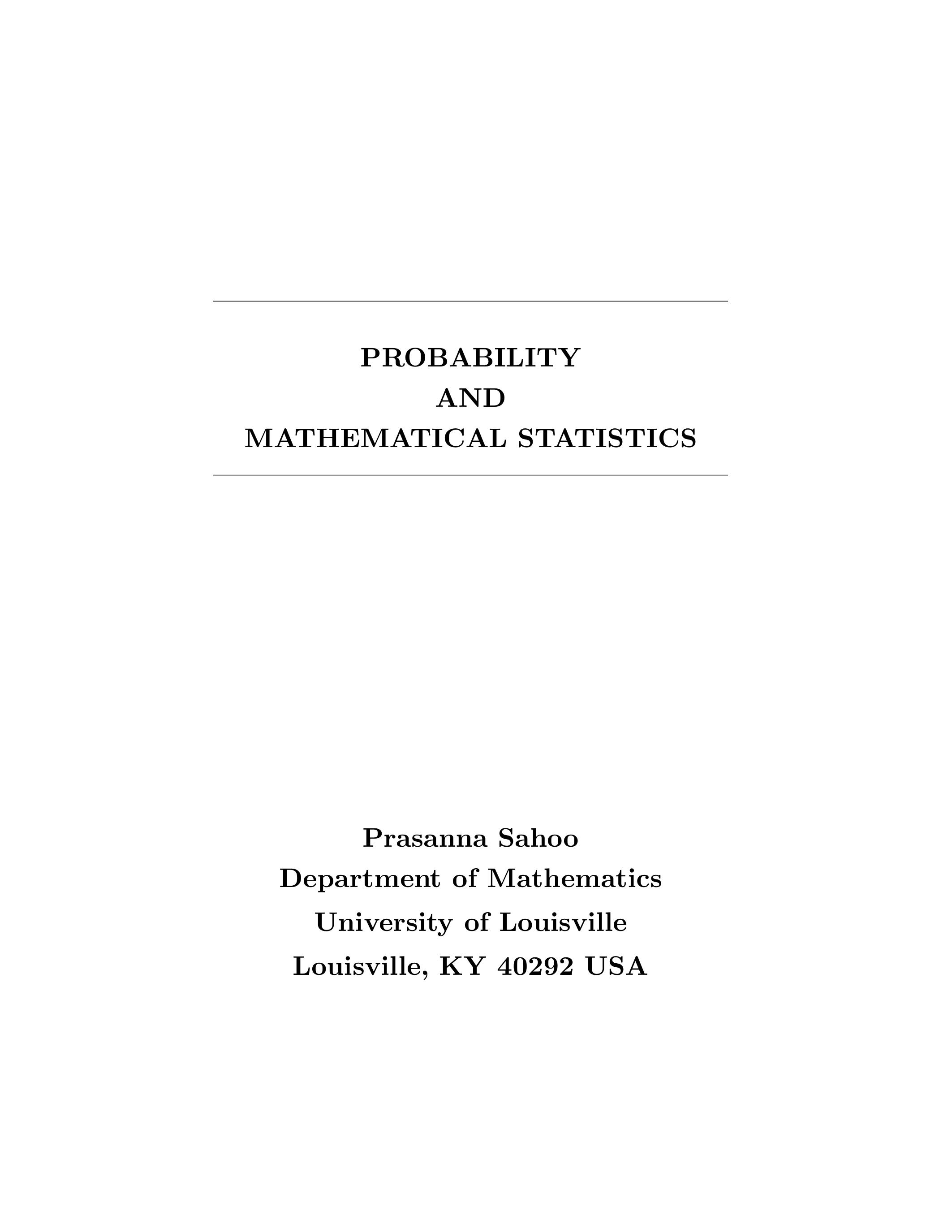 PROBABILITY
AND
MATHEMATICAL STATISTICS

Prasanna Sahoo
Department of Mathematics
University of Louisville
Louisville, KY 40292 USA